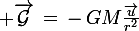 $+\overrightarrow{\mathcal{G}} = -GM\frac{\overrightarrow{u}}{r^2}$